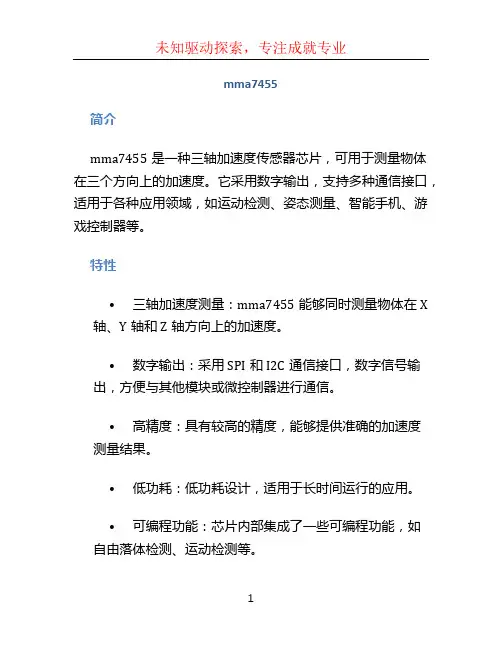 未知驱动探索，专注成就专业

mma7455

简介

mma7455 是一种三轴加速度传感器芯片，可用于测量物体在三个方向上的加速度。它采用数字输出，支持多种通信接口，适用于各种应用领域，如运动检测、姿态测量、智能手机、游戏控制器等。

特性

• 三轴加速度测量：mma7455 能够同时测量物体在 X 轴、Y 轴和 Z 轴方向上的加速度。

• 数字输出：采用 SPI 和 I2C 通信接口，数字信号输出，方便与其他模块或微控制器进行通信。

• 高精度：具有较高的精度，能够提供准确的加速度测量结果。

• 低功耗：低功耗设计，适用于长时间运行的应用。

• 可编程功能：芯片内部集成了一些可编程功能，如自由落体检测、运动检测等。

1